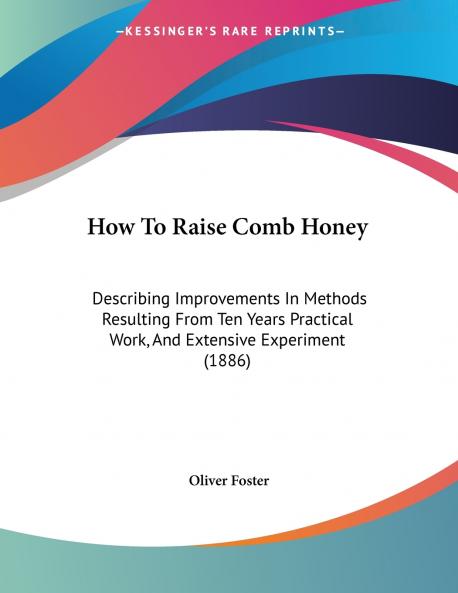 —KESSINGER'S RARE REPRINTS—

How To Raise Comb Honey

Describing Improvements In Methods Resulting From Ten Years Practical Work, And Extensive Experiment (1886)

Oliver Foster